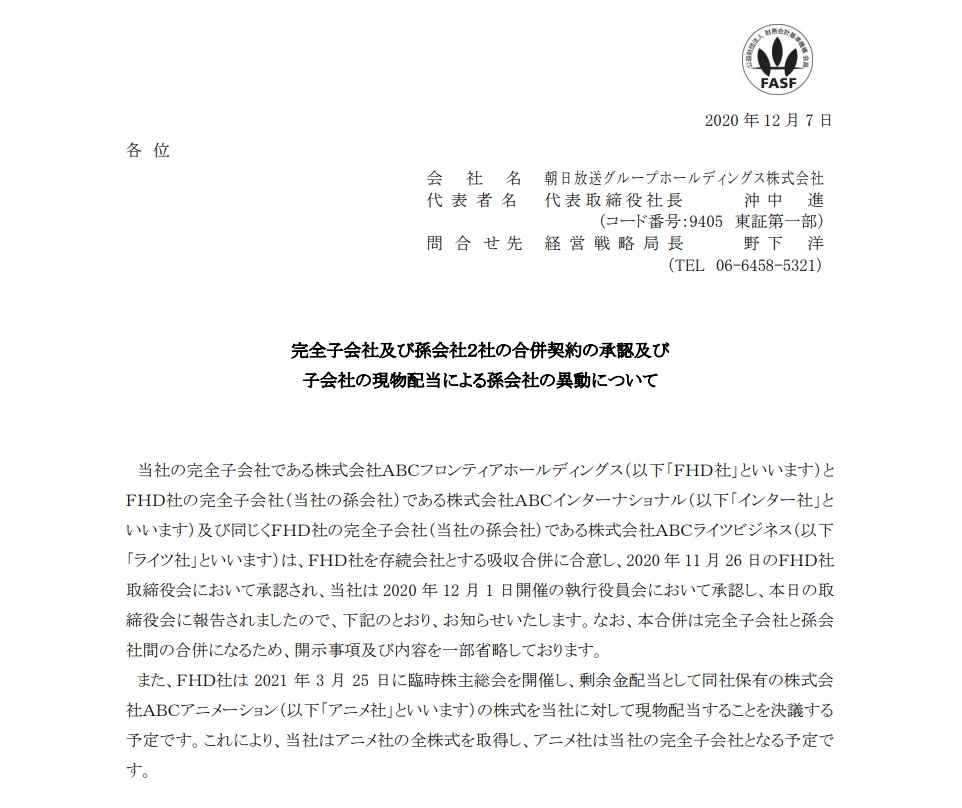 公益財団法人 財務会計基準機構 会員
FASF

2020 年 12 月 7 日

各 位

会 社 名 朝日放送グループホールディングス株式会社
代 表 者 名 代表取締役社長 沖 中 進
(コード番号:9405 東証第一部)
問 合 せ 先 経 営 戦 略 局 長 野 下 洋
(TEL 06-6458-5321)

完全子会社及び孫会社2社の合併契約の承認及び
子会社の現物配当による孫会社の異動について

当社の完全子会社である株式会社ABCフロンティアホールディングス(以下「FHD社」といいます)とFHD社の完全子会社(当社の孫会社)である株式会社ABCインターナショナル(以下「インター社」といいます)及び同じくFHD社の完全子会社(当社の孫会社)である株式会社ABCライツビジネス(以下「ライツ社」といいます)は、FHD社を存続会社とする吸収合併に合意し、2020 年 11 月 26 日のFHD社取締役会において承認され、当社は 2020 年 12 月 1 日開催の執行役員会において承認し、本日の取締役会に報告されましたので、下記のとおり、お知らせいたします。なお、本合併は完全子会社と孫会社間の合併になるため、開示事項及び内容を一部省略しております。

また、FHD社は 2021 年 3 月 25 日に臨時株主総会を開催し、剰余金配当として同社保有の株式会社ABCアニメーション(以下「アニメ社」といいます)の株式を当社に対して現物配当することを決議する予定です。これにより、当社はアニメ社の全株式を取得し、アニメ社は当社の完全子会社となる予定です。